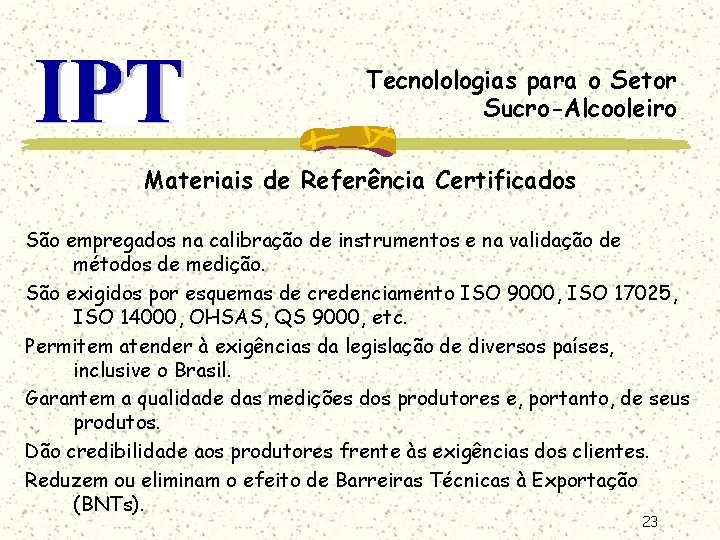 IPT

Tecnolologias para o Setor Sucro-Alcooleiro

Materiais de Referência Certificados

São empregados na calibração de instrumentos e na validação de métodos de medição.

São exigidos por esquemas de credenciamento ISO 9000, ISO 17025, ISO 14000, OHSAS, QS 9000, etc.

Permitem atender à exigências da legislação de diversos países, inclusive o Brasil.

Garantem a qualidade das medições dos produtores e, portanto, de seus produtos.

Dão credibilidade aos produtores frente às exigências dos clientes.

Reduzem ou eliminam o efeito de Barreiras Técnicas à Exportação (BNTs).

23